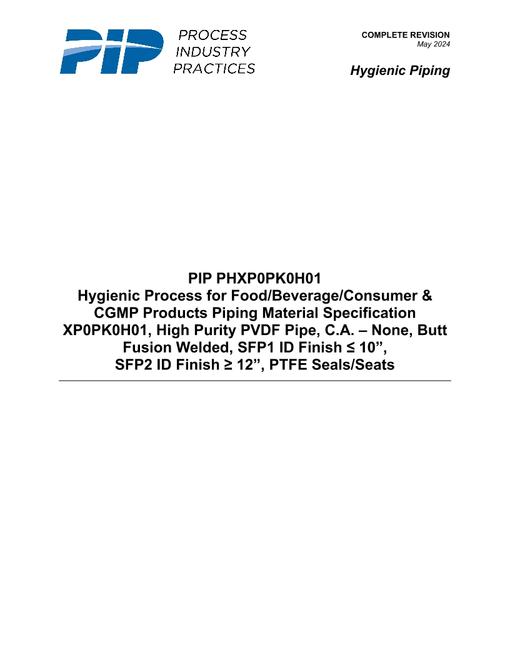 PIP PROCESS INDUSTRY PRACTICES

COMPLETE REVISION
May 2024

Hygienic Piping

PIP PHXP0PK0H01
Hygienic Process for Food/Beverage/Consumer & CGMP Products Piping Material Specification XP0PK0H01, High Purity PVDF Pipe, C.A. – None, Butt Fusion Welded, SFP1 ID Finish ≤ 10”, SFP2 ID Finish ≥ 12”, PTFE Seals/Seats